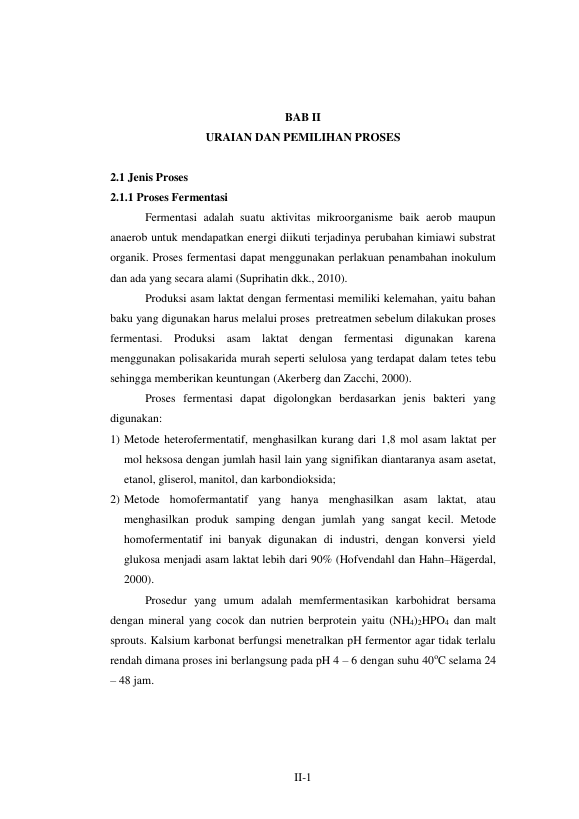 BAB II
URAIAN DAN PEMILIHAN PROSES

2.1 Jenis Proses
2.1.1 Proses Fermentasi

Fermentasi adalah suatu aktivitas mikroorganisme baik aerob maupun anaerob untuk mendapatkan energi diikuti terjadinya perubahan kimiawi substrat organik. Proses fermentasi dapat menggunakan perlakuan penambahan inokulum dan ada yang secara alami (Suprihatin dkk., 2010).

Produksi asam laktat dengan fermentasi memiliki kelemahan, yaitu bahan baku yang digunakan harus melalui proses pretreatmen sebelum dilakukan proses fermentasi. Produksi asam laktat dengan fermentasi digunakan karena menggunakan polisakarida murah seperti selulosa yang terdapat dalam tetes tebu sehingga memberikan keuntungan (Akerberg dan Zacchi, 2000).

Proses fermentasi dapat digolongkan berdasarkan jenis bakteri yang digunakan:

1) Metode heterofermentatif, menghasilkan kurang dari 1,8 mol asam laktat per mol heksosa dengan jumlah hasil lain yang signifikan diantaranya asam asetat, etanol, gliserol, manitol, dan karbondioksida;
2) Metode homofermantatif yang hanya menghasilkan asam laktat, atau menghasilkan produk samping dengan jumlah yang sangat kecil. Metode homofermentatif ini banyak digunakan di industri, dengan konversi yield glukosa menjadi asam laktat lebih dari 90% (Hofvendahl dan Hahn–Hägerdal, 2000).

Prosedur yang umum adalah memfermentasikan karbohidrat bersama dengan mineral yang cocok dan nutrien berprotein yaitu $(NH_4)_2HPO_4$ dan malt sprouts. Kalsium karbonat berfungsi menetralkan pH fermentor agar tidak terlalu rendah dimana proses ini berlangsung pada pH 4 – 6 dengan suhu $40^oC$ selama 24 – 48 jam.

II-1